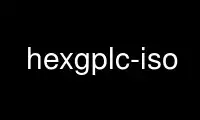 hexgplc-iso